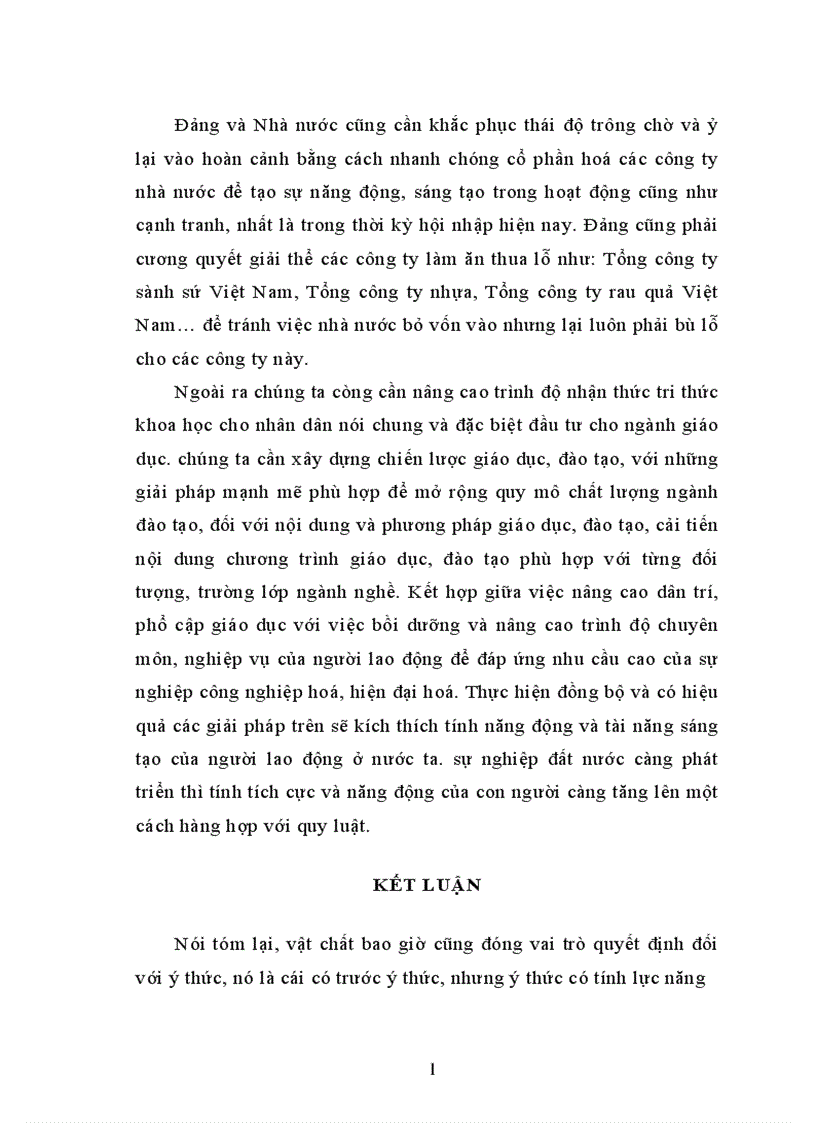 Đảng và Nhà nước cũng cần khắc phục thái độ trông chờ và ỷ lại vào hoàn cảnh bằng cách nhanh chóng cổ phần hoá các công ty nhà nước để tạo sự năng động, sáng tạo trong hoạt động cũng như cạnh tranh, nhất là trong thời kỳ hội nhập hiện nay. Đảng cũng phải cương quyết giải thể các công ty làm ăn thua lỗ như: Tổng công ty sành sứ Việt Nam, Tổng công ty nhựa, Tổng công ty rau quả Việt Nam… để tránh việc nhà nước bỏ vốn vào nhưng lại luôn phải bù lỗ cho các công ty này.

Ngoài ra chúng ta còng cần nâng cao trình độ nhận thức tri thức khoa học cho nhân dân nói chung và đặc biệt đầu tư cho ngành giáo dục. chúng ta cần xây dựng chiến lược giáo dục, đào tạo, với những giải pháp mạnh mẽ phù hợp để mở rộng quy mô chất lượng ngành đào tạo, đối với nội dung và phương pháp giáo dục, đào tạo, cải tiến nội dung chương trình giáo dục, đào tạo phù hợp với từng đối tượng, trường lớp ngành nghề. Kết hợp giữa việc nâng cao dân trí, phổ cập giáo dục với việc bồi dưỡng và nâng cao trình độ chuyên môn, nghiệp vụ của người lao động để đáp ứng nhu cầu cao của sự nghiệp công nghiệp hoá, hiện đại hoá. Thực hiện đồng bộ và có hiệu quả các giải pháp trên sẽ kích thích tính năng động và tài năng sáng tạo của người lao động ở nước ta. sự nghiệp đất nước càng phát triển thì tính tích cực và năng động của con người càng tăng lên một cách hàng hợp với quy luật.

KẾT LUẬN

Nói tóm lại, vật chất bao giờ cũng đóng vai trò quyết định đối với ý thức, nó là cái có trước ý thức, nhưng ý thức có tính lực năng

1